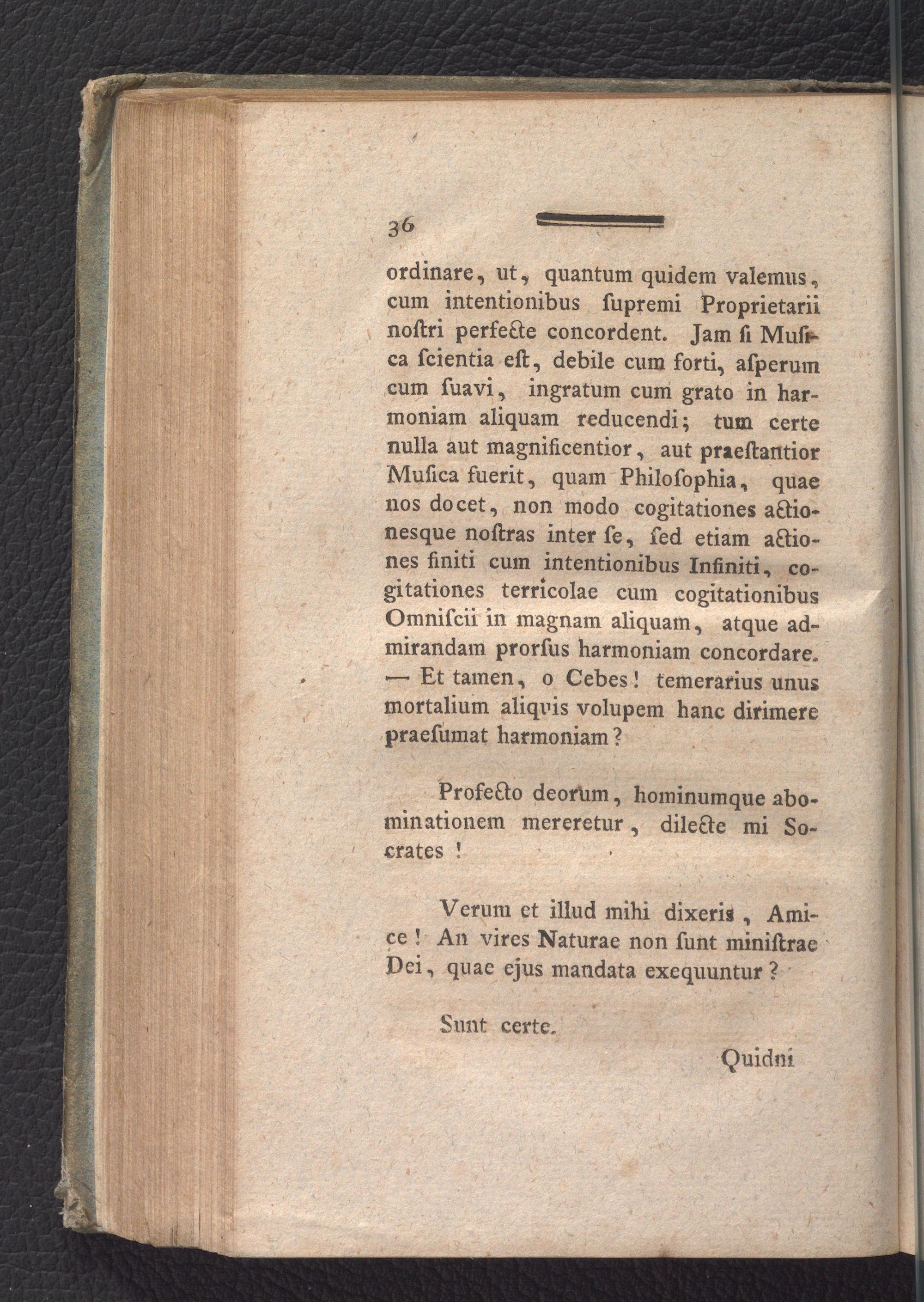 36

ordinare, ut, quantum quidem valemus, cum intentionibus ſupremi Proprietarii noſtri perfecte concordent. Jam ſi Muſica ſcientia eſt, debile cum forti, aſperum cum ſuavi, ingratum cum grato in harmoniam aliquam reducendi; tum certe nulla aut magnificentior, aut praeſtantior Muſica fuerit, quam Philoſophia, quae nos docet, non modo cogitationes actionesque noſtras inter ſe, ſed etiam actiones finiti cum intentionibus Infiniti, cogitationes terricolae cum cogitationibus Omniſcii in magnam aliquam, atque admirandam prorſus harmoniam concordare. — Et tamen, o Cebes! temerarius unus mortalium aliquis volupem hanc dirimere praeſumat harmoniam?

Profecto deorum, hominumque abominationem mereretur, dilecte mi Socrates!

Verum et illud mihi dixeris, Amice! An vires Naturae non ſunt miniſtrae Dei, quae ejus mandata exequuntur?

Sunt certe.

Quidni